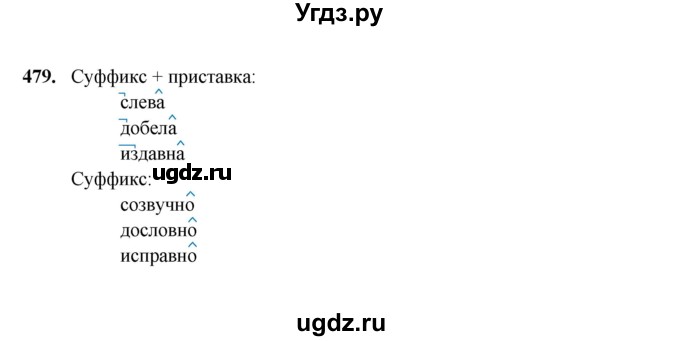 Угдз.ру

479. Суффикс + приставка:
слева
добела
издавна
Суффикс: ugdz.ru
созвучно
дословно
исправно

ugdz.ru